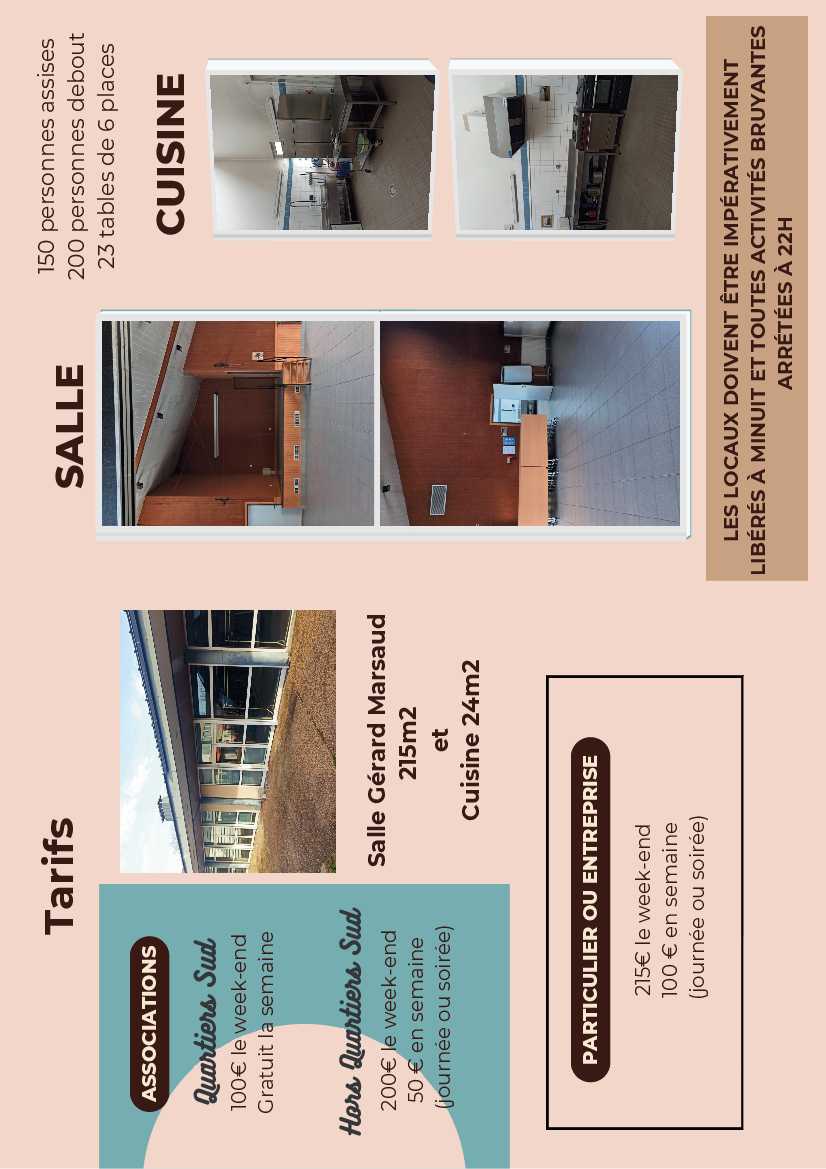 Tarifs

ASSOCIATIONS

Quartiers Sud
100€ le week-end
Gratuit la semaine

Hors Quartiers Sud
200€ le week-end
50 € en semaine
(journée ou soirée)

Salle Gérard Marsaud
215m2
et
Cuisine 24m2

PARTICULIER OU ENTREPRISE
215€ le week-end
100 € en semaine
(journée ou soirée)

SALLE

150 personnes assises
200 personnes debout
23 tables de 6 places

CUISINE

LES LOCAUX DOIVENT ÊTRE IMPÉRATIVEMENT LIBÉRÉS À MINUIT ET TOUTES ACTIVITÉS BRUYANTES ARRÊTÉES À 22H